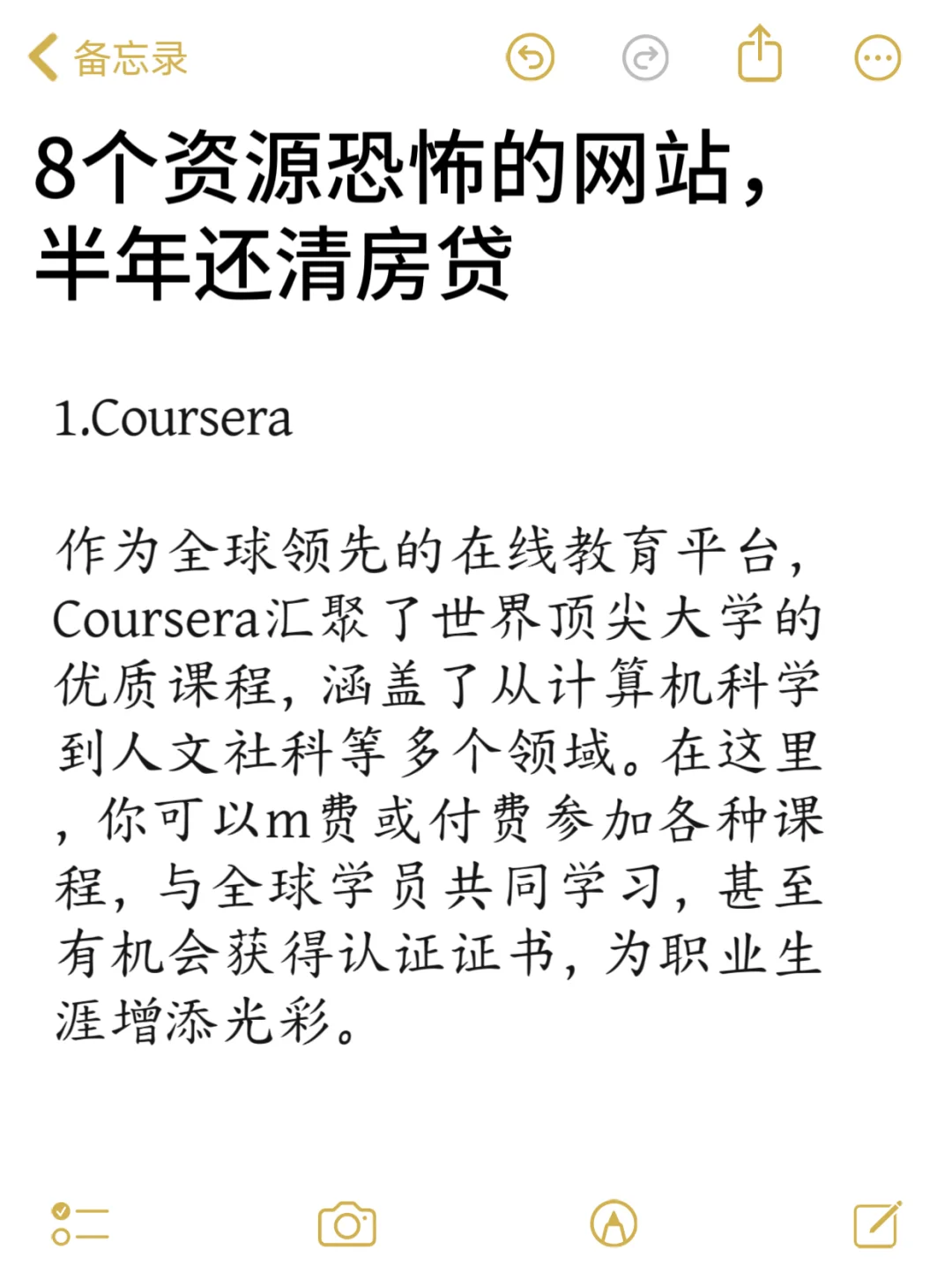 备忘录

8个资源恐怖的网站，半年还清房贷

1.Coursera

作为全球领先的在线教育平台，Coursera汇聚了世界顶尖大学的优质课程，涵盖了从计算机科学到人文社科等多个领域。在这里，你可以m费或付费参加各种课程，与全球学员共同学习，甚至有机会获得认证证书，为职业生涯增添光彩。